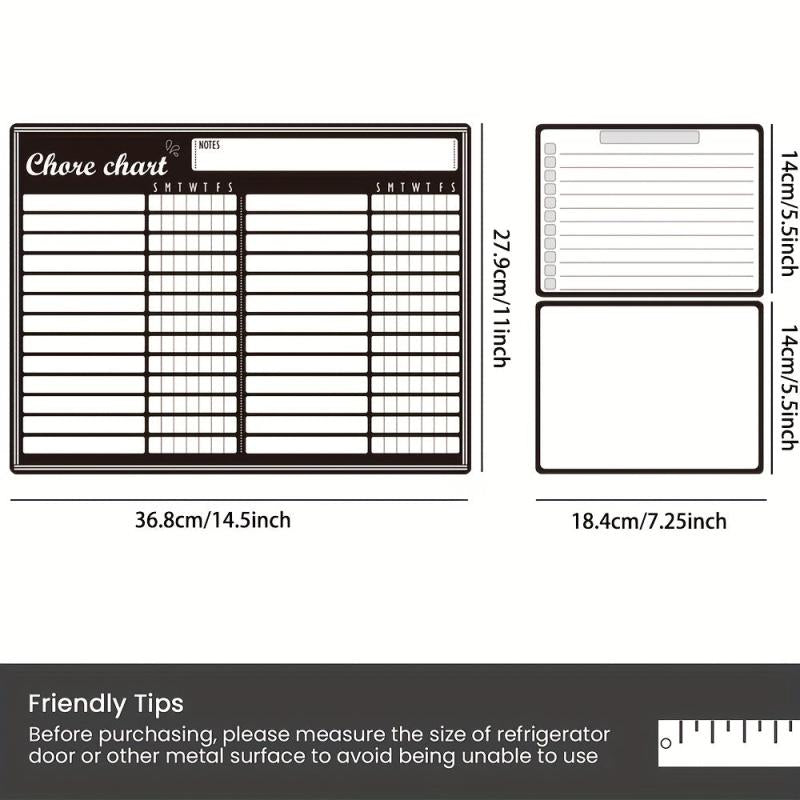 Chore chart

NOTES

S M T W T F S

S M T W T F S

27.9cm/11inch

36.8cm/14.5inch

14cm/5.5inch

14cm/5.5inch

18.4cm/7.25inch

Friendly Tips

Before purchasing, please measure the size of refrigerator door or other metal surface to avoid being unable to use